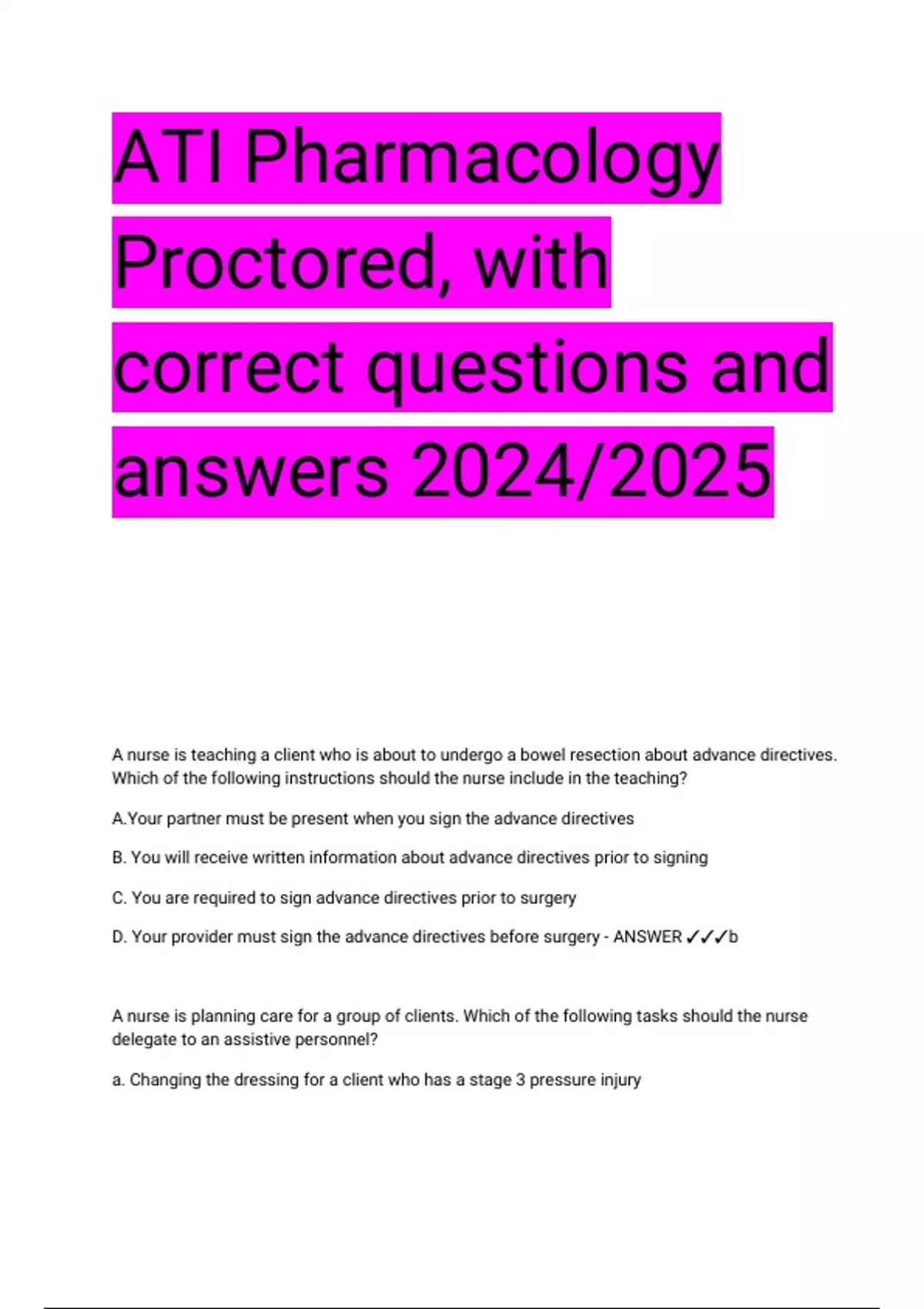 ATI Pharmacology Proctored, with correct questions and answers 2024/2025

A nurse is teaching a client who is about to undergo a bowel resection about advance directives. Which of the following instructions should the nurse include in the teaching?

A.Your partner must be present when you sign the advance directives

B. You will receive written information about advance directives prior to signing

C. You are required to sign advance directives prior to surgery

D. Your provider must sign the advance directives before surgery - ANSWER ✓✓✓b

A nurse is planning care for a group of clients. Which of the following tasks should the nurse delegate to an assistive personnel?

a. Changing the dressing for a client who has a stage 3 pressure injury